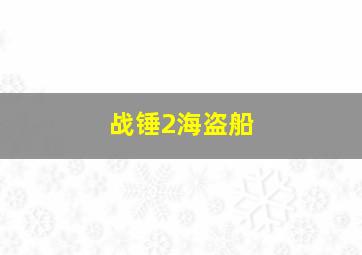 战锤2海盗船